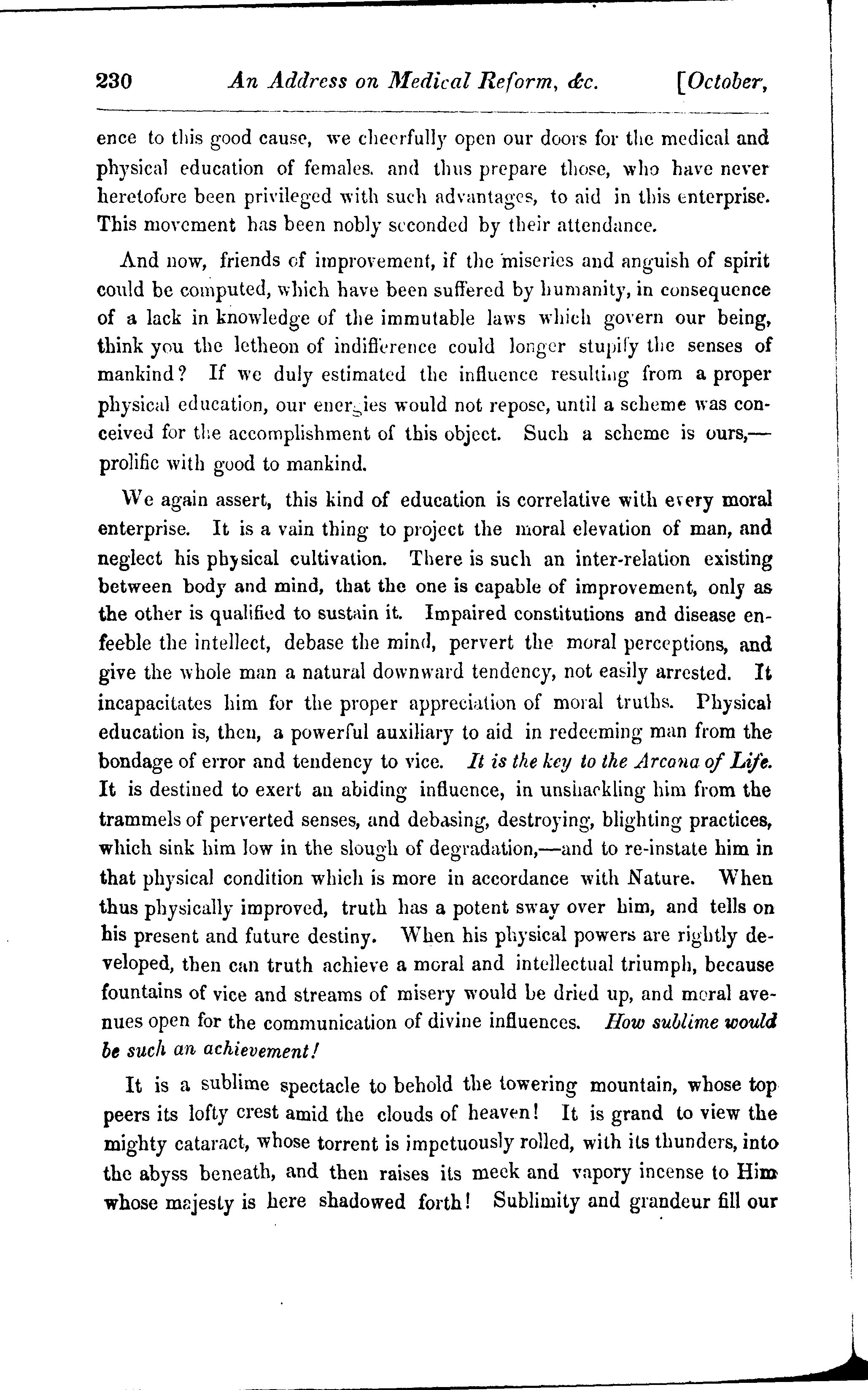 230 An Address on Medical Reform, &c. [October,

ence to this good cause, we cheerfully open our doors for the medical and physical education of females. and thus prepare those, who have never heretofore been privileged with such advantages, to aid in this enterprise. This movement has been nobly seconded by their attendance.

And now, friends of improvement, if the miseries and anguish of spirit could be computed, which have been suffered by humanity, in consequence of a lack in knowledge of the immutable laws which govern our being, think you the letheon of indifference could longer stupify the senses of mankind? If we duly estimated the influence resulting from a proper physical education, our energies would not repose, until a scheme was conceived for the accomplishment of this object. Such a scheme is ours,—prolific with good to mankind.

We again assert, this kind of education is correlative with every moral enterprise. It is a vain thing to project the moral elevation of man, and neglect his physical cultivation. There is such an inter-relation existing between body and mind, that the one is capable of improvement, only as the other is qualified to sustain it. Impaired constitutions and disease enfeeble the intellect, debase the mind, pervert the moral perceptions, and give the whole man a natural downward tendency, not easily arrested. It incapacitates him for the proper appreciation of moral truths. Physical education is, then, a powerful auxiliary to aid in redeeming man from the bondage of error and tendency to vice. It is the key to the Arcana of Life. It is destined to exert an abiding influence, in unshackling him from the trammels of perverted senses, and debasing, destroying, blighting practices, which sink him low in the slough of degradation,—and to re-instate him in that physical condition which is more in accordance with Nature. When thus physically improved, truth has a potent sway over him, and tells on his present and future destiny. When his physical powers are rightly developed, then can truth achieve a moral and intellectual triumph, because fountains of vice and streams of misery would be dried up, and moral avenues open for the communication of divine influences. How sublime would be such an achievement!

It is a sublime spectacle to behold the towering mountain, whose top peers its lofty crest amid the clouds of heaven! It is grand to view the mighty cataract, whose torrent is impetuously rolled, with its thunders, into the abyss beneath, and then raises its meek and vapory incense to Him whose majesty is here shadowed forth! Sublimity and grandeur fill our